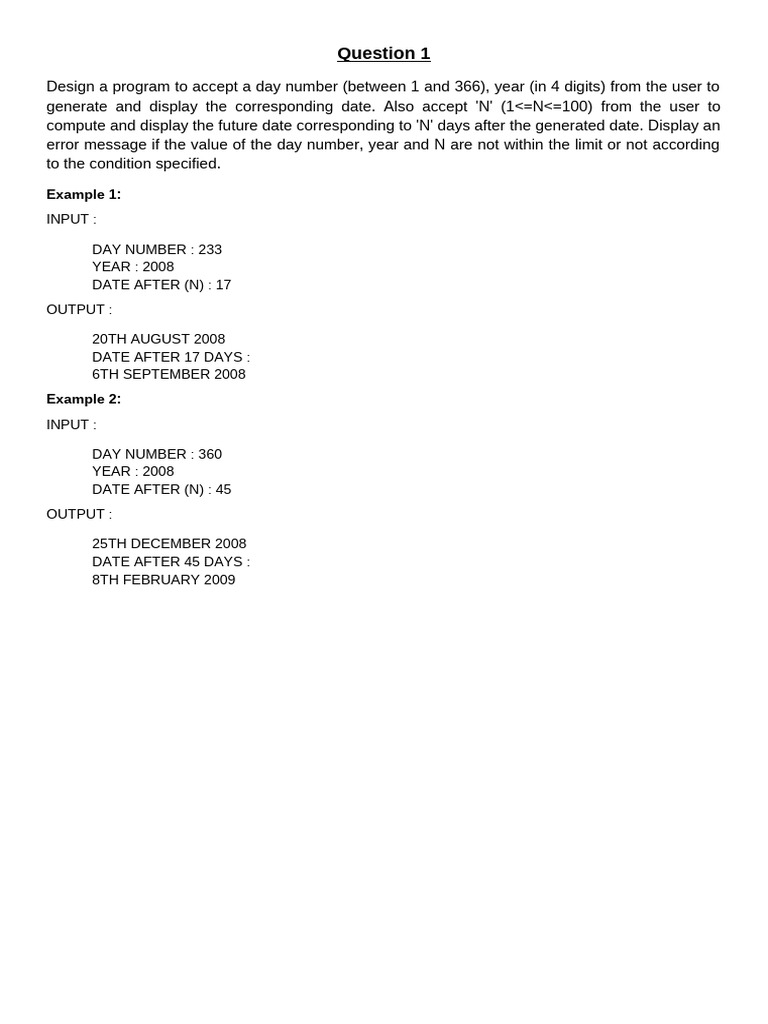 Question 1

Design a program to accept a day number (between 1 and 366), year (in 4 digits) from the user to generate and display the corresponding date. Also accept 'N' (1<=N<=100) from the user to compute and display the future date corresponding to 'N' days after the generated date. Display an error message if the value of the day number, year and N are not within the limit or not according to the condition specified.

Example 1:

INPUT :

DAY NUMBER : 233
YEAR : 2008
DATE AFTER (N) : 17

OUTPUT :

20TH AUGUST 2008
DATE AFTER 17 DAYS :
6TH SEPTEMBER 2008

Example 2:

INPUT :

DAY NUMBER : 360
YEAR : 2008
DATE AFTER (N) : 45

OUTPUT :

25TH DECEMBER 2008
DATE AFTER 45 DAYS :
8TH FEBRUARY 2009